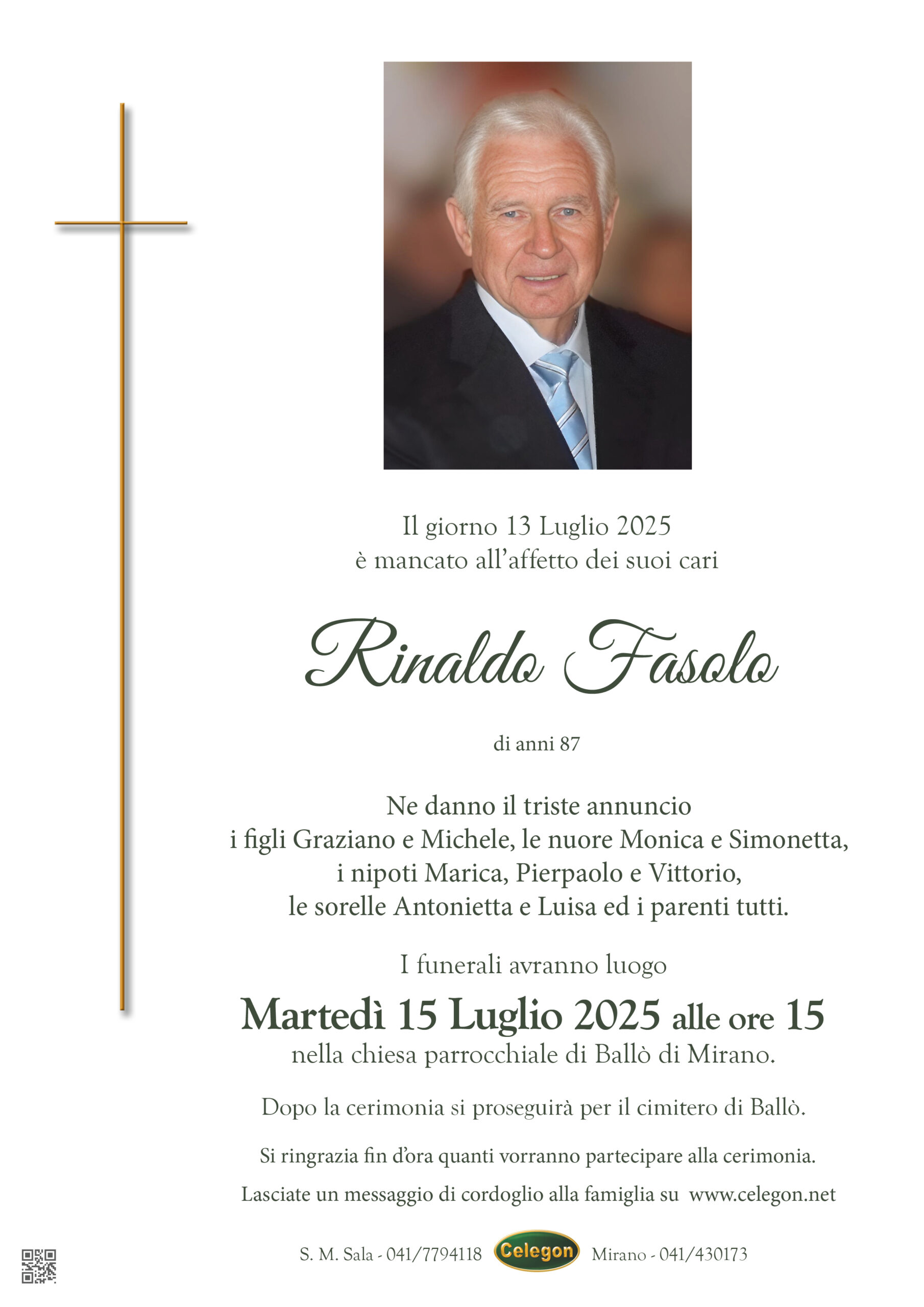 Il giorno 13 Luglio 2025
è mancato all'affetto dei suoi cari

Rinaldo Fasolo

di anni 87

Ne danno il triste annuncio
i figli Graziano e Michele, le nuore Monica e Simonetta,
i nipoti Marica, Pierpaolo e Vittorio,
le sorelle Antonietta e Luisa ed i parenti tutti.

I funerali avranno luogo
Martedì 15 Luglio 2025 alle ore 15
nella chiesa parrocchiale di Ballò di Mirano.

Dopo la cerimonia si proseguirà per il cimitero di Ballò.

Si ringrazia fin d'ora quanti vorranno partecipare alla cerimonia.

Lasciate un messaggio di cordoglio alla famiglia su www.celegon.net

S. M. Sala - 041/7794118 Celegon Mirano - 041/430173